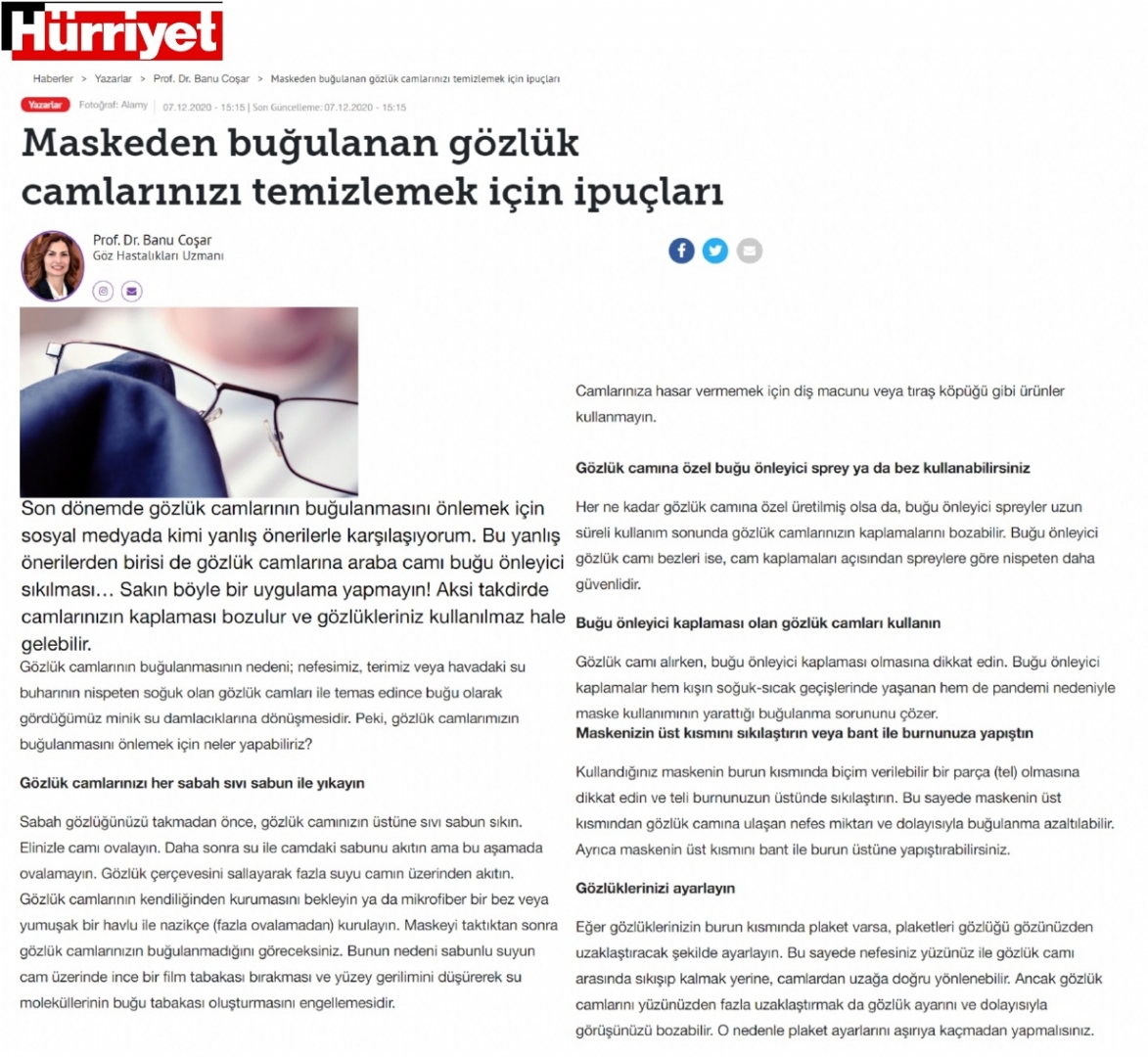 Hürriyet

Haberler > Yazarlar > Prof. Dr. Banu Coşar > Maskeden buğulanan gözlük camlarınızı temizlemek için ipuçları

Yazarlar Fotoğraf: Alamy 07.12.2020 - 15:15 | Son Güncelleme: 07.12.2020 - 15:15

Maskeden buğulanan gözlük camlarınızı temizlemek için ipuçları

Prof. Dr. Banu Coşar
Göz Hastalıkları Uzmanı

Son dönemde gözlük camlarının buğulanmasını önlemek için sosyal medyada kimi yanlış önerilerle karşılaşıyorum. Bu yanlış önerilerden birisi de gözlük camlarına araba camı buğu önleyici sıkılması… Sakın böyle bir uygulama yapmayın! Aksi takdirde camlarınızın kaplaması bozulur ve gözlükleriniz kullanılmaz hale gelebilir.

Gözlük camlarının buğulanmasının nedeni; nefesimiz, terimiz veya havadaki su buharının nispeten soğuk olan gözlük camları ile temas edince buğu olarak gördüğümüz minik su damlacıklarına dönüşmesidir. Peki, gözlük camlarımızın buğulanmasını önlemek için neler yapabiliriz?

Gözlük camlarınızı her sabah sıvı sabun ile yıkayın

Sabah gözlüğünüzü takmadan önce, gözlük camınızın üstüne sıvı sabun sıkın. Elinizle camı ovalayın. Daha sonra su ile camdaki sabunu akıtın ama bu aşamada ovalamayın. Gözlük çerçevesini sallayarak fazla suyu camın üzerinden akıtın. Gözlük camlarının kendiliğinden kurumasını bekleyin ya da mikrofiber bir bez veya yumuşak bir havlu ile nazikçe (fazla ovalamadan) kurulayın. Maskeyi taktıktan sonra gözlük camlarınızın buğulanmadığını göreceksiniz. Bunun nedeni sabunlu suyun cam üzerinde ince bir film tabakası bırakması ve yüzey gerilimini düşürerek su moleküllerinin buğu tabakası oluşturmasını engellemesidir.

Camlarınıza hasar vermemek için diş macunu veya tıraş köpüğü gibi ürünler kullanmayın.

Gözlük camına özel buğu önleyici sprey ya da bez kullanabilirsiniz

Her ne kadar gözlük camına özel üretilmiş olsa da, buğu önleyici spreyler uzun süreli kullanım sonunda gözlük camlarınızın kaplamalarını bozabilir. Buğu önleyici gözlük camı bezleri ise, cam kaplamaları açısından spreylere göre nispeten daha güvenlidir.

Buğu önleyici kaplaması olan gözlük camları kullanın

Gözlük camı alırken, buğu önleyici kaplaması olmasına dikkat edin. Buğu önleyici kaplamalar hem kışın soğuk-sıcak geçişlerinde yaşanan hem de pandemi nedeniyle maske kullanımının yarattığı buğulanma sorununu çözer.

Maskenizin üst kısmını sıkılaştırın veya bant ile burnunuza yapıştın

Kullandığınız maskenin burun kısmında biçim verilebilir bir parça (tel) olmasına dikkat edin ve teli burnunuzun üstünde sıkılaştırın. Bu sayede maskenin üst kısmından gözlük camına ulaşan nefes miktarı ve dolayısıyla buğulanma azaltılabilir. Ayrıca maskenin üst kısmını bant ile burun üstüne yapıştırabilirsiniz.

Gözlüklerinizi ayarlayın

Eğer gözlüklerinizin burun kısmında plaket varsa, plaketleri gözlüğü gözünüzden uzaklaştıracak şekilde ayarlayın. Bu sayede nefesiniz yüzünüz ile gözlük camı arasında sıkışıp kalmak yerine, camlardan uzağa doğru yönlenebilir. Ancak gözlük camlarını yüzünüzden fazla uzaklaştırmak da gözlük ayarını ve dolayısıyla görüşünüzü bozabilir. O nedenle plaket ayarlarını aşırıya kaçmadan yapmalısınız.